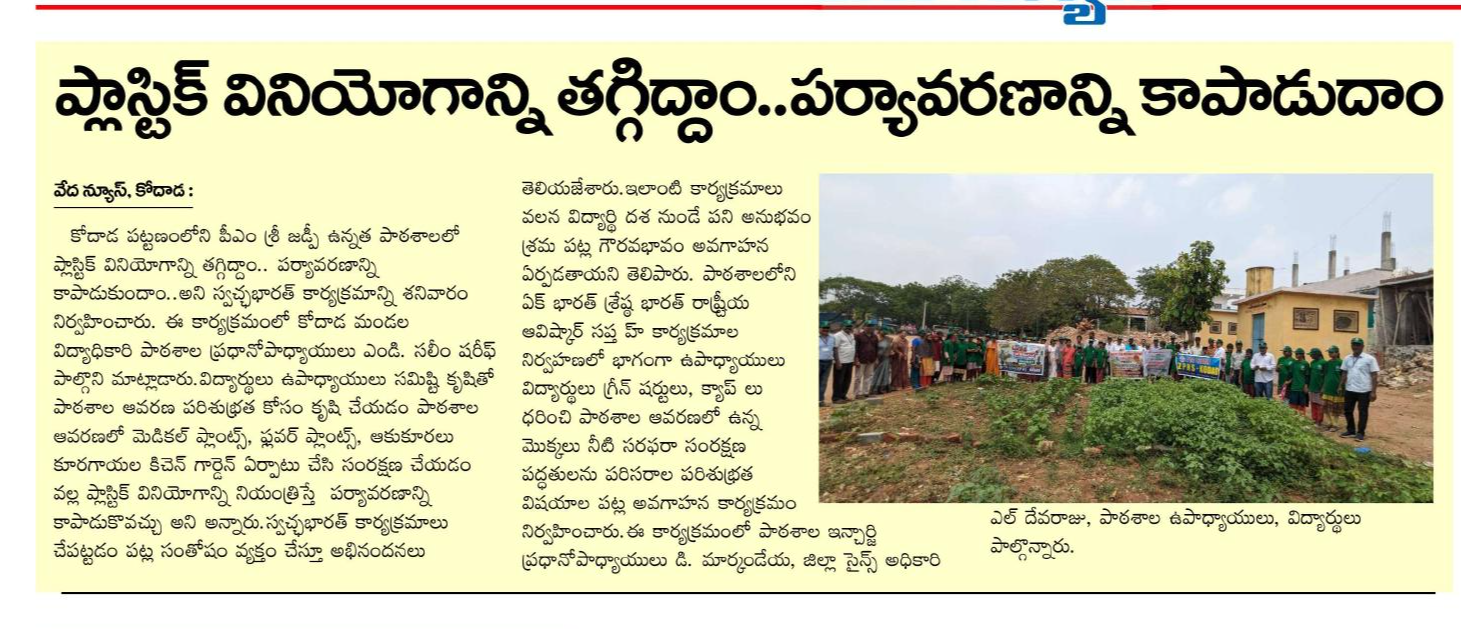 ప్లాస్టిక్ వినియోగాన్ని తగ్గిద్దాం..పర్యావరణాన్ని కాపాడుదాం

వేద న్యూస్, కోదాడ :

కోదాడ పట్టణంలోని పీఎం శ్రీ జడ్పీ ఉన్నత పాఠశాలలో ప్లాస్టిక్ వినియోగాన్ని తగ్గిద్దాం.. పర్యావరణాన్ని కాపాడుకుందాం..అని స్వచ్ఛభారత్ కార్యక్రమాన్ని శనివారం నిర్వహించారు. ఈ కార్యక్రమంలో కోదాడ మండల విద్యాధికారి పాఠశాల ప్రధానోపాధ్యాయులు ఎండి. సలీం షరీఫ్ పాల్గొని మాట్లాడారు.విద్యార్థులు ఉపాధ్యాయులు సమిష్టి కృషితో పాఠశాల ఆవరణ పరిశుభ్రత కోసం కృషి చేయడం పాఠశాల ఆవరణలో మెడికల్ ప్లాంట్స్, ఫ్లవర్ ప్లాంట్స్, ఆకుకూరలు కూరగాయల కిచెన్ గార్డెన్ ఏర్పాటు చేసి సంరక్షణ చేయడం వల్ల ప్లాస్టిక్ వినియోగాన్ని నియంత్రిస్తే పర్యావరణాన్ని కాపాడుకోవచ్చు అని అన్నారు.స్వచ్ఛభారత్ కార్యక్రమాలు చేపట్టడం పట్ల సంతోషం వ్యక్తం చేస్తూ అభినందనలు తెలియజేశారు.ఇలాంటి కార్యక్రమాలు వలన విద్యార్థి దశ నుండే పని అనుభవం శ్రమ పట్ల గౌరవభావం అవగాహన ఏర్పడతాయని తెలిపారు. పాఠశాలలోని ఏక్ భారత్ శ్రేష్ఠ భారత్ రాష్ట్రీయ ఆవిష్కార్ సప్త హ్ కార్యక్రమాల నిర్వహణలో భాగంగా ఉపాధ్యాయులు విద్యార్థులు గ్రీన్ షర్టులు, క్యాప్ లు ధరించి పాఠశాల ఆవరణలో ఉన్న మొక్కలు నీటి సరఫరా సంరక్షణ పద్ధతులను పరిసరాల పరిశుభ్రత విషయాల పట్ల అవగాహన కార్యక్రమం నిర్వహించారు.ఈ కార్యక్రమంలో పాఠశాల ఇన్చార్జి ప్రధానోపాధ్యాయులు డి. మార్కండేయ, జిల్లా సైన్స్ అధికారి ఎల్ దేవరాజు, పాఠశాల ఉపాధ్యాయులు, విద్యార్థులు పాల్గొన్నారు.